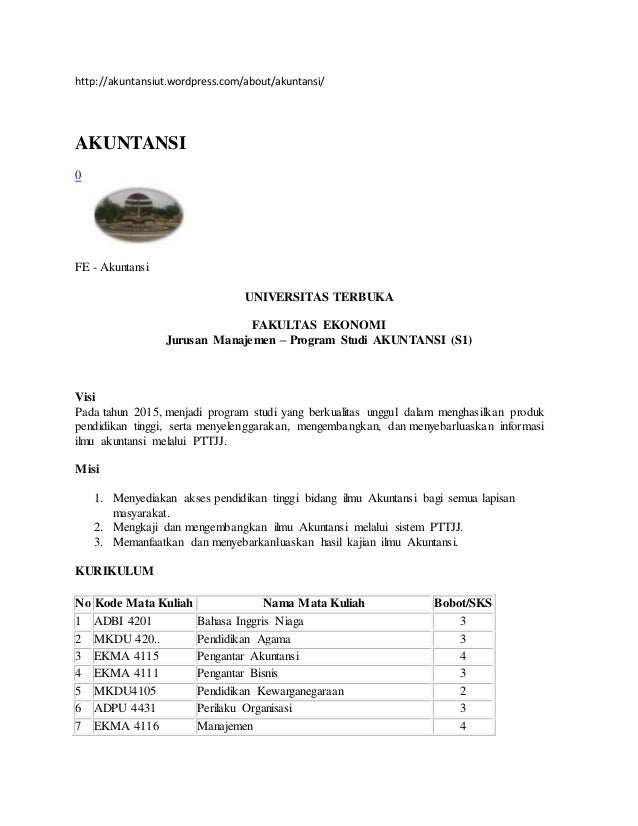 http://akuntansiut.wordpress.com/about/akuntansi/

AKUNTANSI

0

FE - Akuntansi

UNIVERSITAS TERBUKA

FAKULTAS EKONOMI
Jurusan Manajemen – Program Studi AKUNTANSI (S1)

Visi
Pada tahun 2015, menjadi program studi yang berkualitas unggul dalam menghasilkan produk pendidikan tinggi, serta menyelenggarakan, mengembangkan, dan menyebarluaskan informasi ilmu akuntansi melalui PTTJJ.

Misi

1. Menyediakan akses pendidikan tinggi bidang ilmu Akuntansi bagi semua lapisan masyarakat.
2. Mengkaji dan mengembangkan ilmu Akuntansi melalui sistem PTTJJ.
3. Memanfaatkan dan menyebarkanluaskan hasil kajian ilmu Akuntansi.

KURIKULUM

| No | Kode Mata Kuliah | Nama Mata Kuliah | Bobot/SKS |
|---|---|---|---|
| 1 | ADBI 4201 | Bahasa Inggris Niaga | 3 |
| 2 | MKDU 420.. | Pendidikan Agama | 3 |
| 3 | EKMA 4115 | Pengantar Akuntansi | 4 |
| 4 | EKMA 4111 | Pengantar Bisnis | 3 |
| 5 | MKDU4105 | Pendidikan Kewarganegaraan | 2 |
| 6 | ADPU 4431 | Perilaku Organisasi | 3 |
| 7 | EKMA 4116 | Manajemen | 4 |